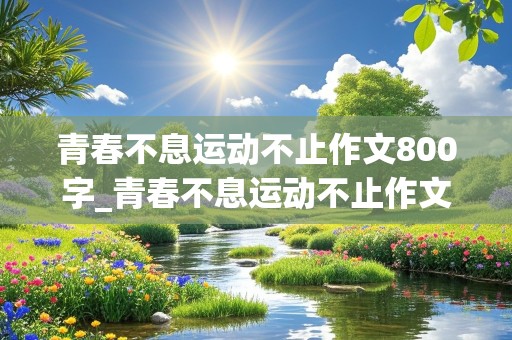 青春不息运动不止作文800字_青春不息运动不止作文